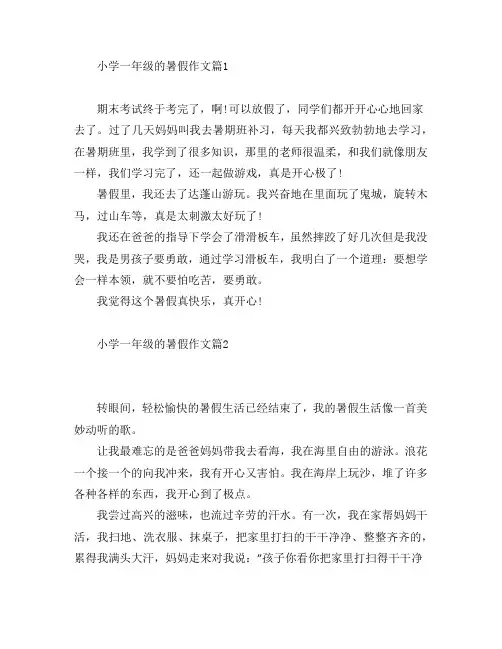 小学一年级的暑假作文篇1

期末考试终于考完了，啊!可以放假了，同学们都开开心心地回家去了。过了几天妈妈叫我去暑期班补习，每天我都兴致勃勃地去学习，在暑期班里，我学到了很多知识，那里的老师很温柔，和我们就像朋友一样，我们学习完了，还一起做游戏，真是开心极了!

暑假里，我还去了达蓬山游玩。我兴奋地在里面玩了鬼城，旋转木马，过山车等，真是太刺激太好玩了!

我还在爸爸的指导下学会了滑滑板车，虽然摔跤了好几次但是我没哭，我是男孩子要勇敢，通过学习滑板车，我明白了一个道理：要想学会一样本领，就不要怕吃苦，要勇敢。

我觉得这个暑假真快乐，真开心!

小学一年级的暑假作文篇2

转眼间，轻松愉快的暑假生活已经结束了，我的暑假生活像一首美妙动听的歌。

让我最难忘的是爸爸妈妈带我去看海，我在海里自由的游泳。浪花一个接一个的向我冲来，我有开心又害怕。我在海岸上玩沙，堆了许多各种各样的东西，我开心到了极点。

我尝过高兴的滋味，也流过辛劳的汗水。有一次，我在家帮妈妈干活，我扫地、洗衣服、抹桌子，把家里打扫的干干净净、整整齐齐的，累得我满头大汗，妈妈走来对我说："孩子你看你把家里打扫得干干净